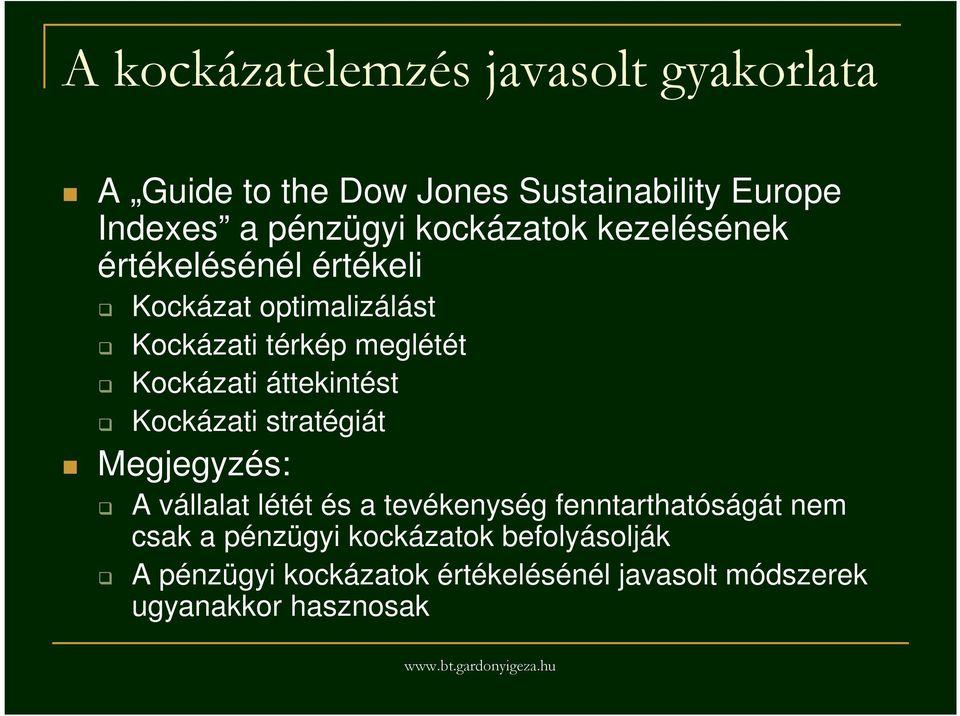 A kockázatelemzés javasolt gyakorlata

A „Guide to the Dow Jones Sustainability Europe Indexes” a pénzügyi kockázatok kezelésének értékelésénél értékeli

Kockázat optimalizálást

Kockázati térkép meglétét

Kockázati áttekintést

Kockázati stratégiát

Megjegyzés:

A vállalat létét és a tevékenység fenntarthatóságát nem csak a pénzügyi kockázatok befolyásolják

A pénzügyi kockázatok értékelésénél javasolt módszerek ugyanakkor hasznosak

www.bt.gardonyigeza.hu